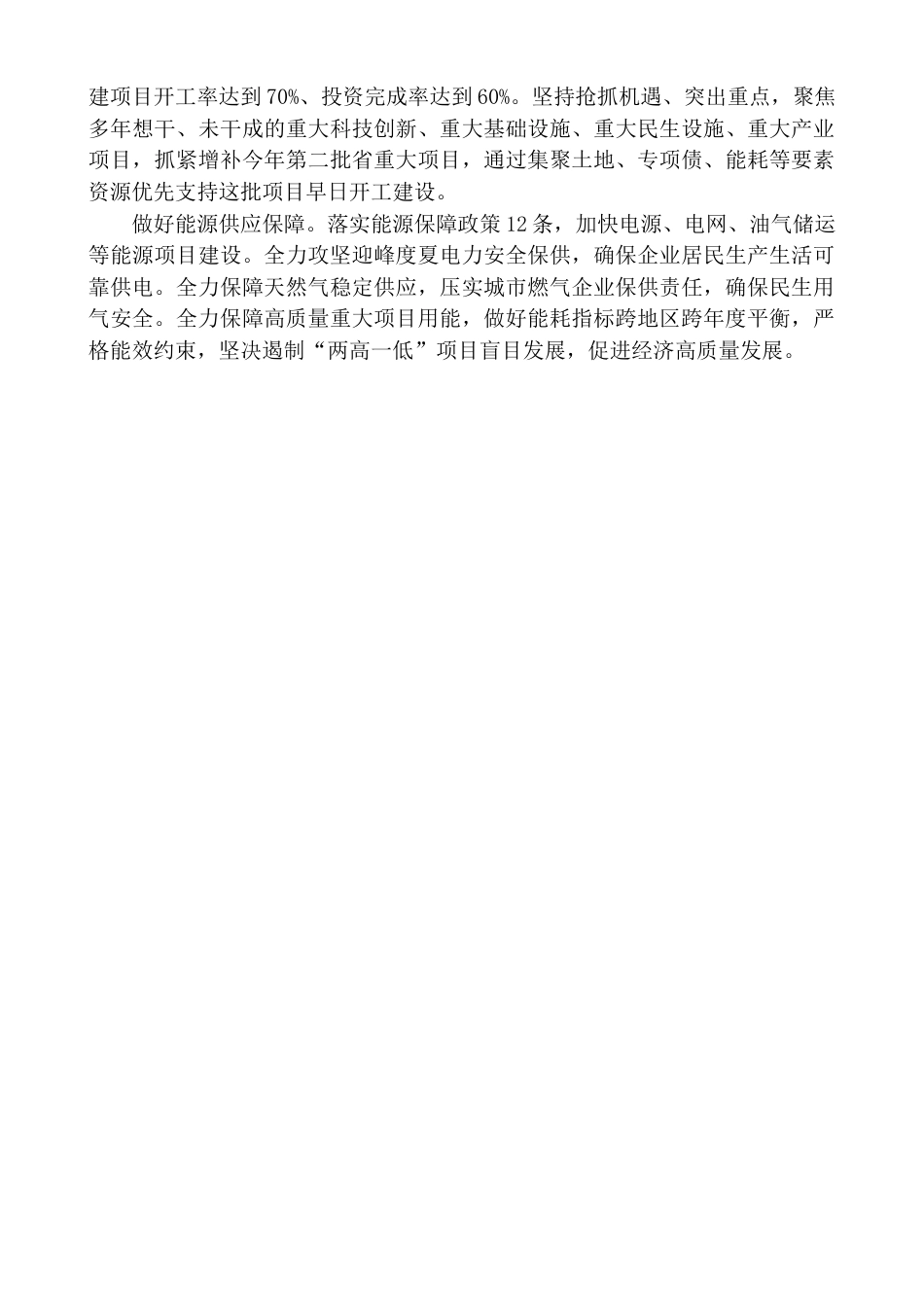 建项目开工率达到70%、投资完成率达到60%。坚持抢抓机遇、突出重点，聚焦多年想干、未干成的重大科技创新、重大基础设施、重大民生设施、重大产业项目，抓紧增补今年第二批省重大项目，通过集聚土地、专项债、能耗等要素资源优先支持这批项目早日开工建设。

做好能源供应保障。落实能源保障政策12条，加快电源、电网、油气储运等能源项目建设。全力攻坚迎峰度夏电力安全保供，确保企业居民生产生活可靠供电。全力保障天然气稳定供应，压实城市燃气企业保供责任，确保民生用气安全。全力保障高质量重大项目用能，做好能耗指标跨地区跨年度平衡，严格能效约束，坚决遏制“两高一低”项目盲目发展，促进经济高质量发展。